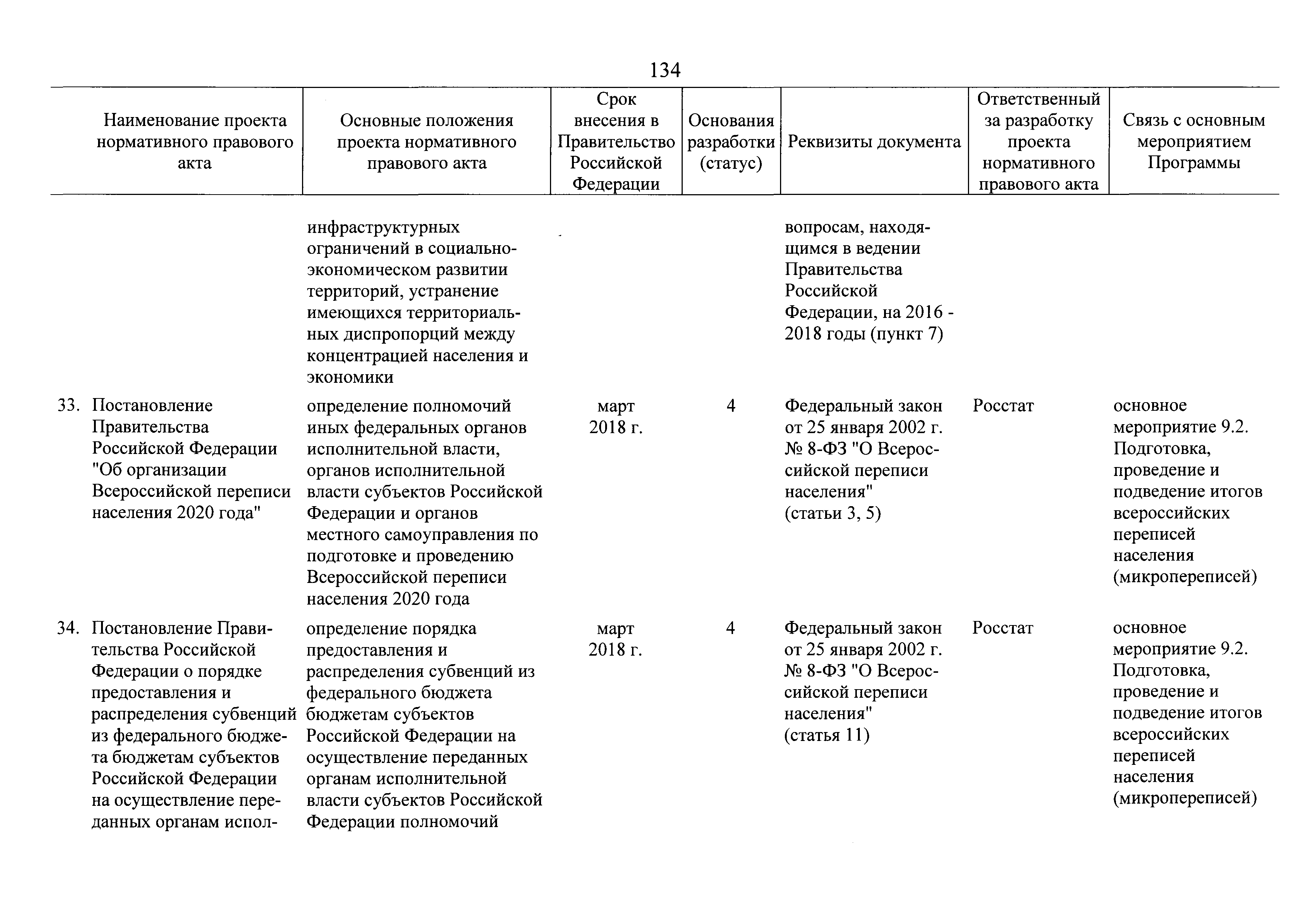 134

| Наименование проекта нормативного правового акта | Основные положения проекта нормативного правового акта | Срок внесения в Правительство Российской Федерации | Основания разработки (статус) | Реквизиты документа | Ответственный за разработку проекта нормативного правового акта | Связь с основным мероприятием Программы |
|---|---|---|---|---|---|---|
| | инфраструктурных ограничений в социально-экономическом развитии территорий, устранение имеющихся территориальных диспропорций между концентрацией населения и экономики | | | вопросам, находящимся в ведении Правительства Российской Федерации, на 2016 - 2018 годы (пункт 7) | | |
| 33. Постановление Правительства Российской Федерации "Об организации Всероссийской переписи населения 2020 года" | определение полномочий иных федеральных органов исполнительной власти, органов исполнительной власти субъектов Российской Федерации и органов местного самоуправления по подготовке и проведению Всероссийской переписи населения 2020 года | март 2018 г. | 4 | Федеральный закон от 25 января 2002 г. № 8-ФЗ "О Всероссийской переписи населения" (статьи 3, 5) | Росстат | основное мероприятие 9.2. Подготовка, проведение и подведение итогов всероссийских переписей населения (микропереписей) |
| 34. Постановление Правительства Российской Федерации о порядке предоставления и распределения субвенций из федерального бюджета бюджетам субъектов Российской Федерации на осуществление переданных органам испол- | определение порядка предоставления и распределения субвенций из федерального бюджета бюджетам субъектов Российской Федерации на осуществление переданных органам исполнительной власти субъектов Российской Федерации полномочий | март 2018 г. | 4 | Федеральный закон от 25 января 2002 г. № 8-ФЗ "О Всероссийской переписи населения" (статья 11) | Росстат | основное мероприятие 9.2. Подготовка, проведение и подведение итогов всероссийских переписей населения (микропереписей) |